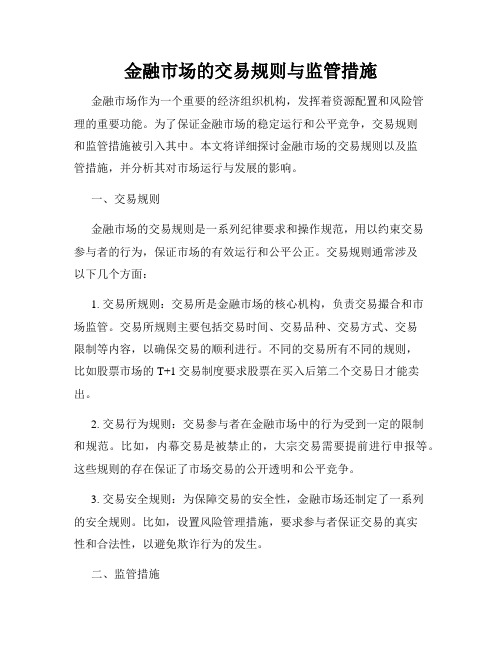 金融市场的交易规则与监管措施

金融市场作为一个重要的经济组织机构，发挥着资源配置和风险管理的重要功能。为了保证金融市场的稳定运行和公平竞争，交易规则和监管措施被引入其中。本文将详细探讨金融市场的交易规则以及监管措施，并分析其对市场运行与发展的影响。

一、交易规则

金融市场的交易规则是一系列纪律要求和操作规范，用以约束交易参与者的行为，保证市场的有效运行和公平公正。交易规则通常涉及以下几个方面：

1. 交易所规则：交易所是金融市场的核心机构，负责交易撮合和市场监管。交易所规则主要包括交易时间、交易品种、交易方式、交易限制等内容，以确保交易的顺利进行。不同的交易所有不同的规则，比如股票市场的 T+1 交易制度要求股票在买入后第二个交易日才能卖出。

2. 交易行为规则：交易参与者在金融市场中的行为受到一定的限制和规范。比如，内幕交易是被禁止的，大宗交易需要提前进行申报等。这些规则的存在保证了市场交易的公开透明和公平竞争。

3. 交易安全规则：为保障交易的安全性，金融市场还制定了一系列的安全规则。比如，设置风险管理措施，要求参与者保证交易的真实性和合法性，以避免欺诈行为的发生。

二、监管措施